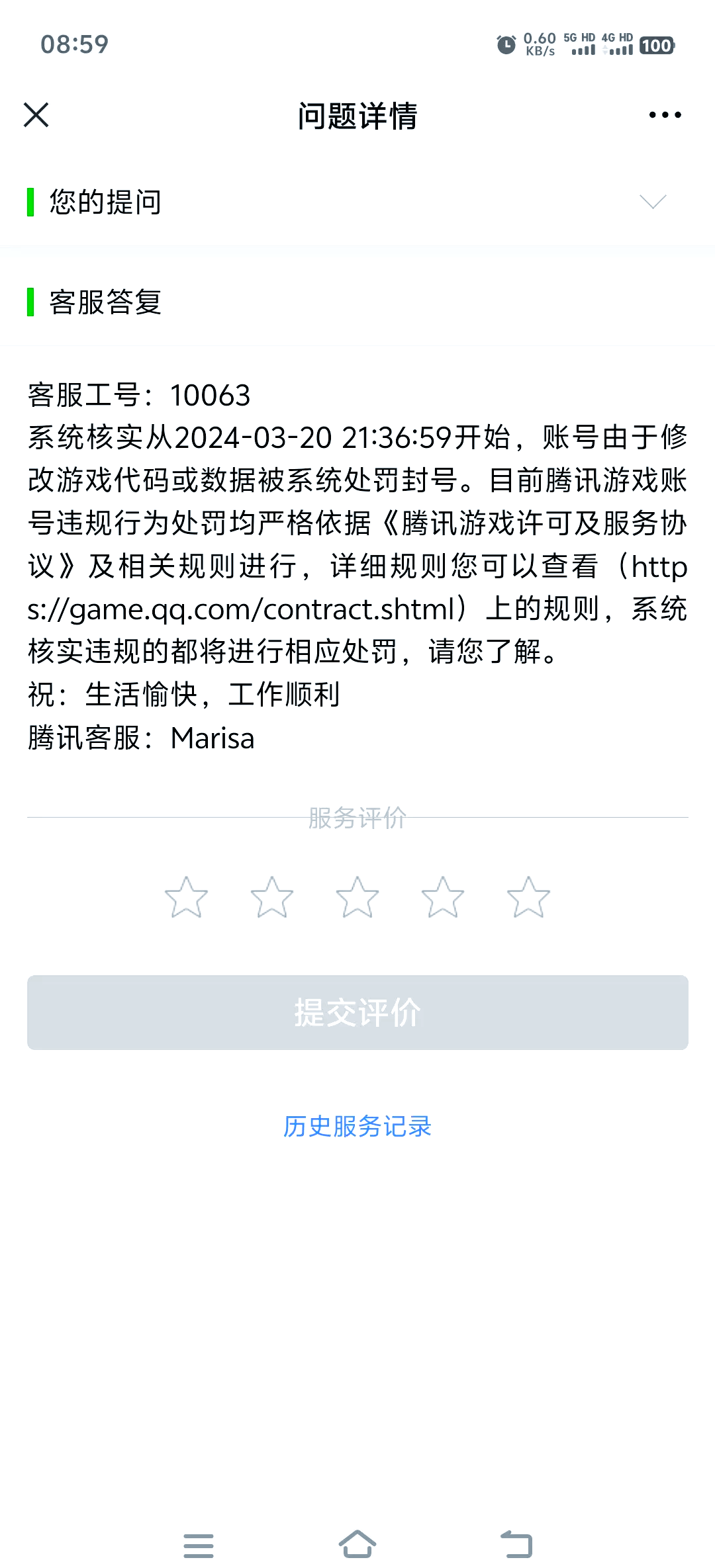 08:59 0.60 KB/s 5G HD 4G HD 100

问题详情

您的提问

客服答复

客服工号：10063
系统核实从2024-03-20 21:36:59开始，账号由于修改游戏代码或数据被系统处罚封号。目前腾讯游戏账号违规行为处罚均严格依据《腾讯游戏许可及服务协议》及相关规则进行，详细规则您可以查看（https://game.qq.com/contract.shtml）上的规则，系统核实违规的都将进行相应处罚，请您了解。
祝：生活愉快，工作顺利
腾讯客服：Marisa

服务评价

提交评价

历史服务记录